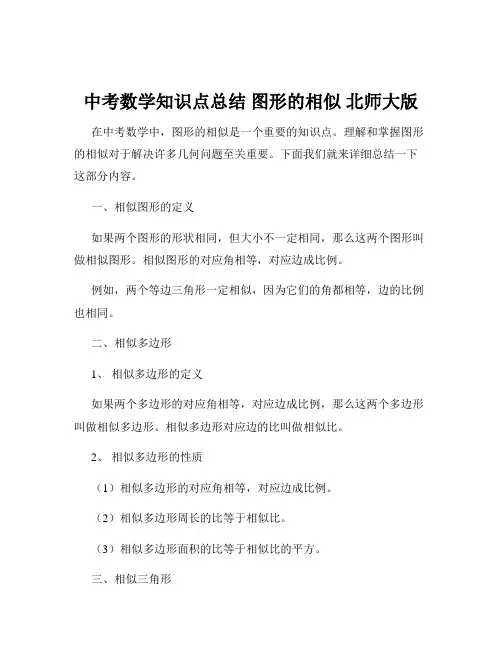 中考数学知识点总结 图形的相似 北师大版

在中考数学中，图形的相似是一个重要的知识点。理解和掌握图形的相似对于解决许多几何问题至关重要。下面我们就来详细总结一下这部分内容。

一、相似图形的定义

如果两个图形的形状相同，但大小不一定相同，那么这两个图形叫做相似图形。相似图形的对应角相等，对应边成比例。

例如，两个等边三角形一定相似，因为它们的角都相等，边的比例也相同。

二、相似多边形

1、 相似多边形的定义

如果两个多边形的对应角相等，对应边成比例，那么这两个多边形叫做相似多边形。相似多边形对应边的比叫做相似比。

2、 相似多边形的性质

（1）相似多边形的对应角相等，对应边成比例。

（2）相似多边形周长的比等于相似比。

（3）相似多边形面积的比等于相似比的平方。

三、相似三角形